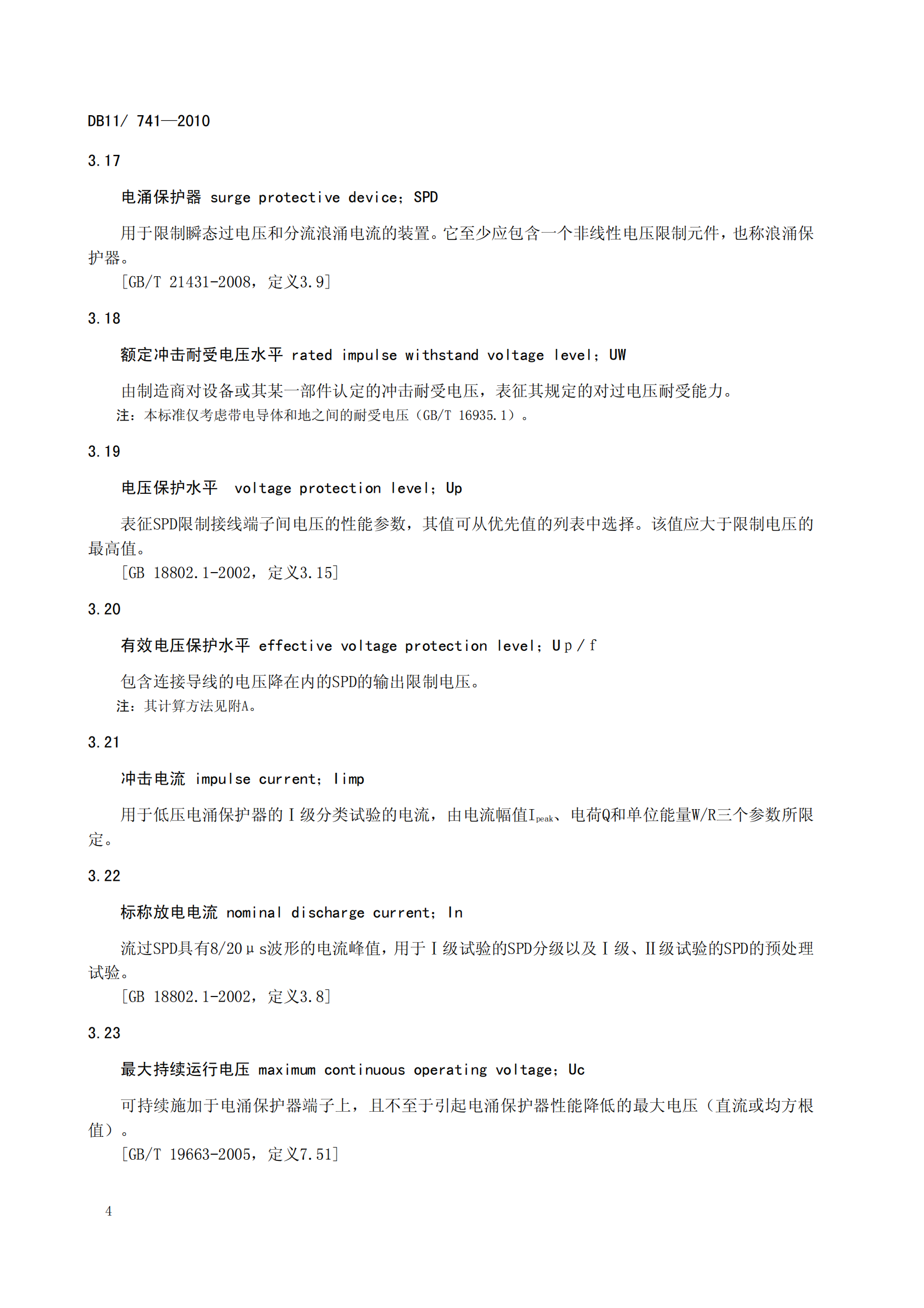 DB11/ 741—2010

3.17

电涌保护器 surge protective device；SPD

用于限制瞬态过电压和分流浪涌电流的装置。它至少应包含一个非线性电压限制元件，也称浪涌保护器。

[GB/T 21431-2008，定义3.9]

3.18

额定冲击耐受电压水平 rated impulse withstand voltage level；UW

由制造商对设备或其某一部件认定的冲击耐受电压，表征其规定的对过电压耐受能力。

注：本标准仅考虑带电导体和地之间的耐受电压（GB/T 16935.1）。

3.19

电压保护水平 voltage protection level；Up

表征SPD限制接线端子间电压的性能参数，其值可从优先值的列表中选择。该值应大于限制电压的最高值。

[GB 18802.1-2002，定义3.15]

3.20

有效电压保护水平 effective voltage protection level；Up/f

包含连接导线的电压降在内的SPD的输出限制电压。

注：其计算方法见附A。

3.21

冲击电流 impulse current；Iimp

用于低压电涌保护器的Ⅰ级分类试验的电流，由电流幅值$I_{peak}$、电荷Q和单位能量W/R三个参数所限定。

3.22

标称放电电流 nominal discharge current；In

流过SPD具有8/20μs波形的电流峰值，用于Ⅰ级试验的SPD分级以及Ⅰ级、Ⅱ级试验的SPD的预处理试验。

[GB 18802.1-2002，定义3.8]

3.23

最大持续运行电压 maximum continuous operating voltage；Uc

可持续施加于电涌保护器端子上，且不至于引起电涌保护器性能降低的最大电压（直流或均方根值）。

[GB/T 19663-2005，定义7.51]

4